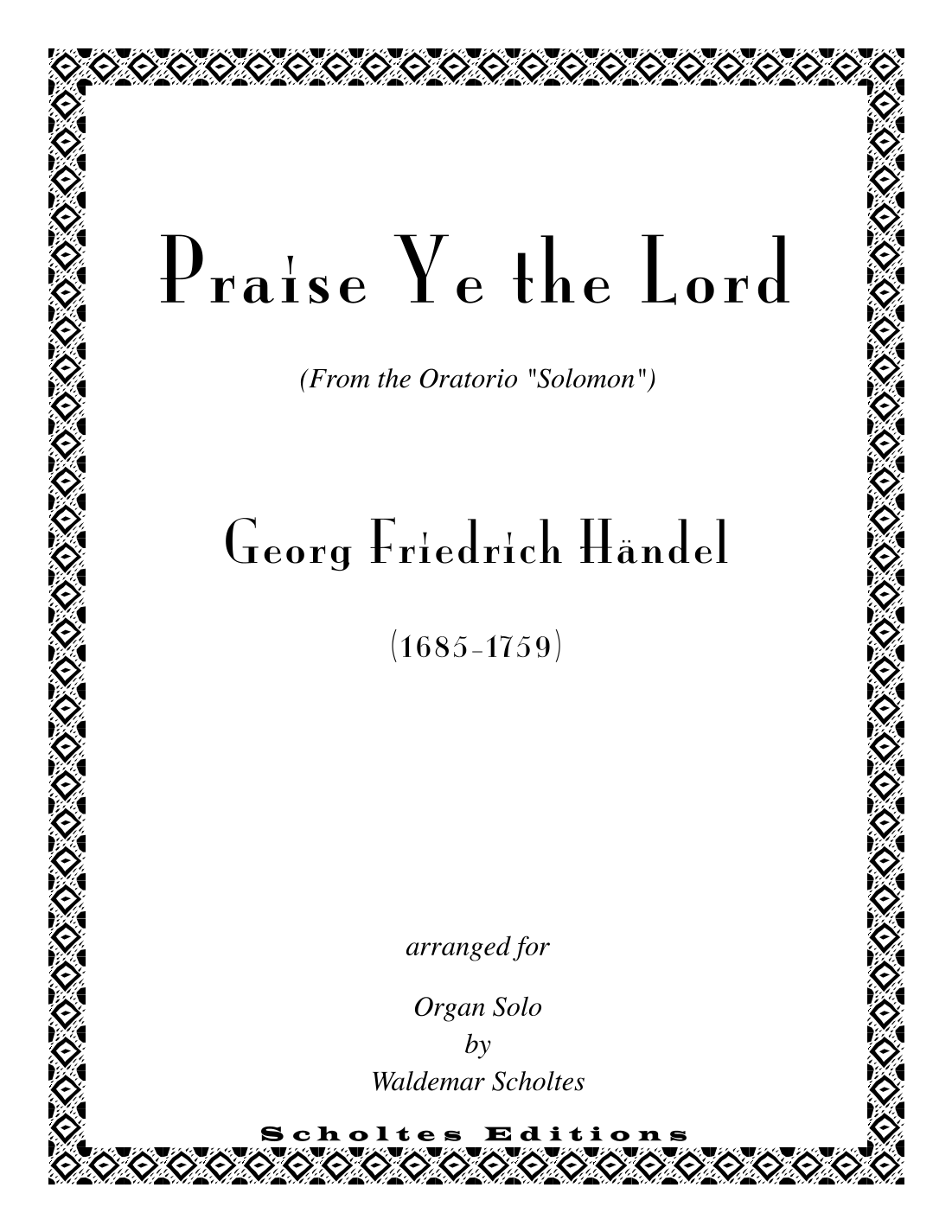 Praise Ye the Lord

(From the Oratorio "Solomon")

Georg Friedrich Händel

(1685-1759)

arranged for

Organ Solo
by
Waldemar Scholtes

Scholtes Editions